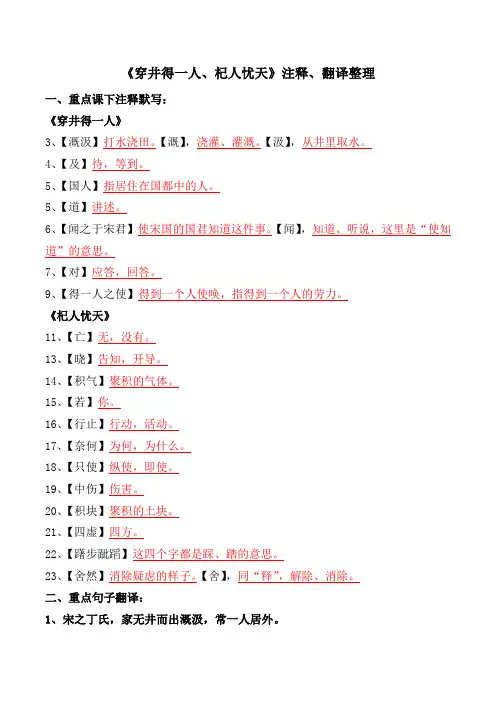 《穿井得一人、杞人忧天》注释、翻译整理

一、重点课下注释默写：

《穿井得一人》

3、【溉汲】打水浇田。【溉】，浇灌、灌溉。【汲】，从井里取水。

4、【及】待，等到。

5、【国人】指居住在国都中的人。

5、【道】讲述。

6、【闻之于宋君】使宋国的国君知道这件事。【闻】，知道、听说，这里是“使知道”的意思。

7、【对】应答，回答。

9、【得一人之使】得到一个人使唤，指得到一个人的劳力。

《杞人忧天》

11、【亡】无，没有。

13、【晓】告知，开导。

14、【积气】聚积的气体。

15、【若】你。

16、【行止】行动，活动。

17、【奈何】为何，为什么。

18、【只使】纵使，即使。

19、【中伤】伤害。

20、【积块】聚积的土块。

21、【四虚】四方。

22、【躇步跐蹈】这四个字都是踩、踏的意思。

23、【舍然】消除疑虑的样子。【舍】，同“释”，解除、消除。

二、重点句子翻译：

1、宋之丁氏，家无井而出溉汲，常一人居外。